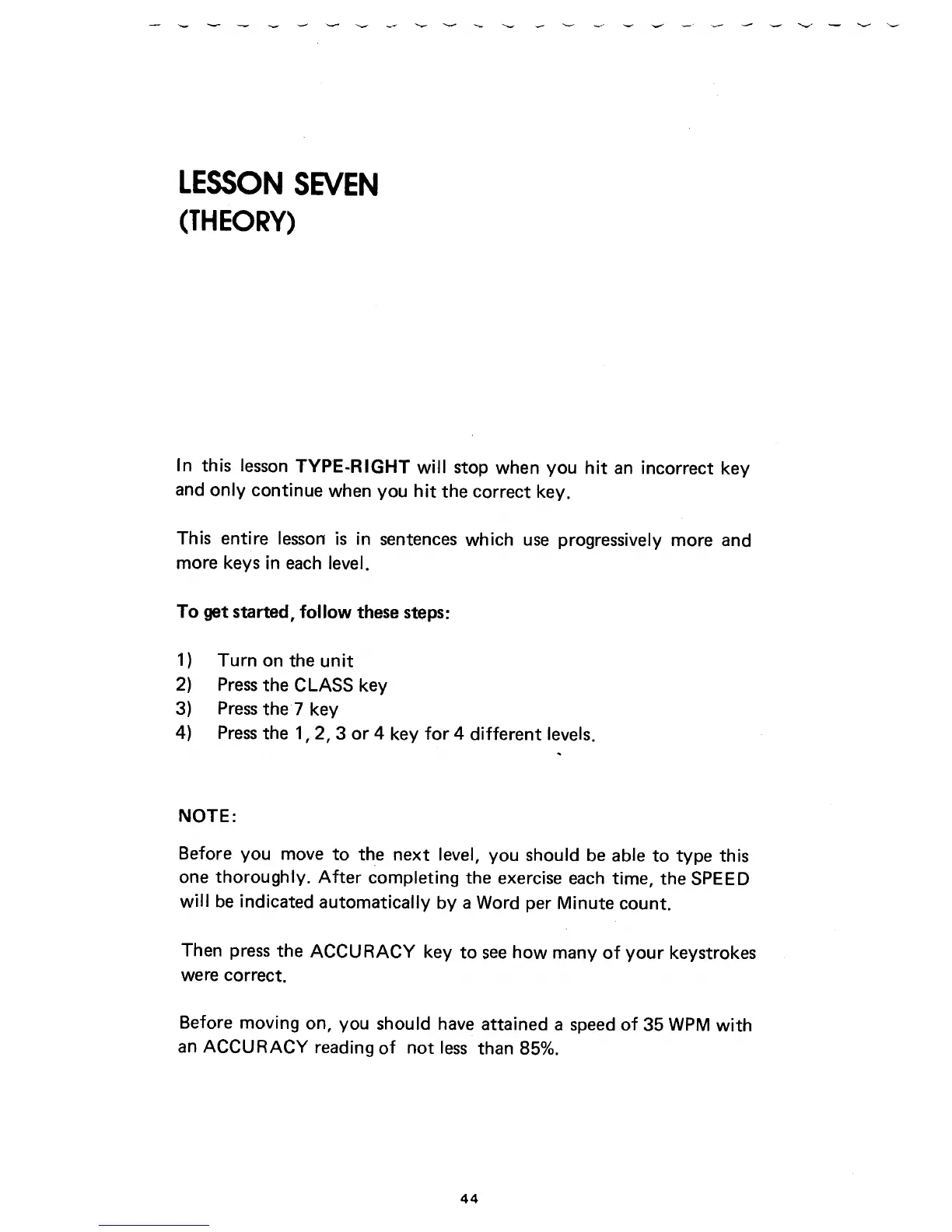 LESSON SEVEN
(THEORY)

In this lesson TYPE-RIGHT will stop when you hit an incorrect key and only continue when you hit the correct key.

This entire lesson is in sentences which use progressively more and more keys in each level.

To get started, follow these steps:

1) Turn on the unit
2) Press the CLASS key
3) Press the 7 key
4) Press the 1, 2, 3 or 4 key for 4 different levels.

NOTE:

Before you move to the next level, you should be able to type this one thoroughly. After completing the exercise each time, the SPEED will be indicated automatically by a Word per Minute count.

Then press the ACCURACY key to see how many of your keystrokes were correct.

Before moving on, you should have attained a speed of 35 WPM with an ACCURACY reading of not less than 85%.

44